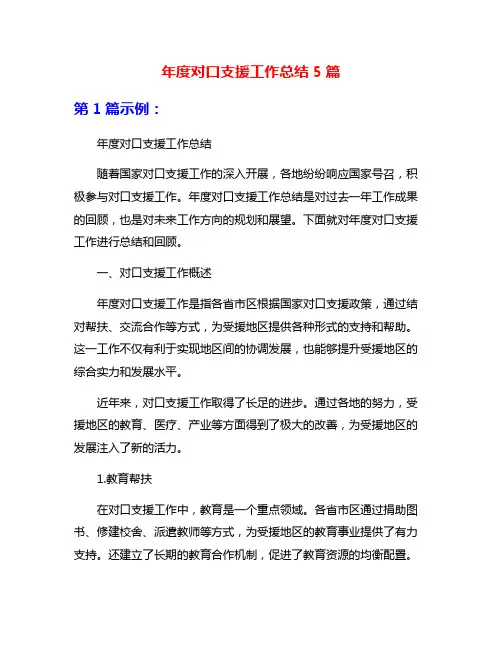 年度对口支援工作总结 5 篇

第 1 篇示例：

年度对口支援工作总结

随着国家对口支援工作的深入开展，各地纷纷响应国家号召，积极参与对口支援工作。年度对口支援工作总结是对过去一年工作成果的回顾，也是对未来工作方向的规划和展望。下面就对年度对口支援工作进行总结和回顾。

一、对口支援工作概述

年度对口支援工作是指各省市区根据国家对口支援政策，通过结对帮扶、交流合作等方式，为受援地区提供各种形式的支持和帮助。这一工作不仅有利于实现地区间的协调发展，也能够提升受援地区的综合实力和发展水平。

近年来，对口支援工作取得了长足的进步。通过各地的努力，受援地区的教育、医疗、产业等方面得到了极大的改善，为受援地区的发展注入了新的活力。

1.教育帮扶

在对口支援工作中，教育是一个重点领域。各省市区通过捐助图书、修建校舍、派遣教师等方式，为受援地区的教育事业提供了有力支持。还建立了长期的教育合作机制，促进了教育资源的均衡配置。